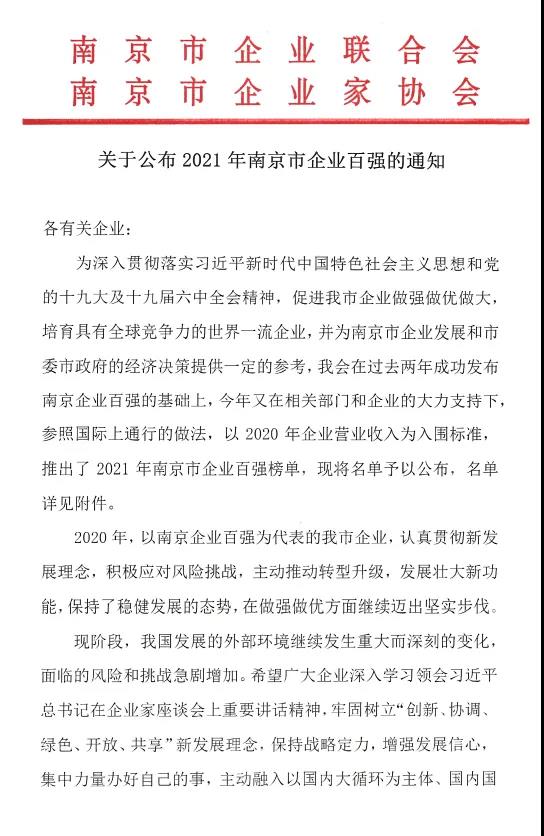 南京市企业联合会
南京市企业家协会

关于公布 2021 年南京市企业百强的通知

各有关企业：

为深入贯彻落实习近平新时代中国特色社会主义思想和党的十九大及十九届六中全会精神，促进我市企业做强做优做大，培育具有全球竞争力的世界一流企业，并为南京市企业发展和市委市政府的经济决策提供一定的参考，我会在过去两年成功发布南京企业百强的基础上，今年又在相关部门和企业的大力支持下，参照国际上通行的做法，以 2020 年企业营业收入为入围标准，推出了 2021 年南京市企业百强榜单，现将名单予以公布，名单详见附件。

2020 年，以南京企业百强为代表的我市企业，认真贯彻新发展理念，积极应对风险挑战，主动推动转型升级，发展壮大新功能，保持了稳健发展的态势，在做强做优方面继续迈出坚实步伐。

现阶段，我国发展的外部环境继续发生重大而深刻的变化，面临的风险和挑战急剧增加。希望广大企业深入学习领会习近平总书记在企业家座谈会上重要讲话精神，牢固树立“创新、协调、绿色、开放、共享”新发展理念，保持战略定力，增强发展信心，集中力量办好自己的事，主动融入以国内大循环为主体、国内国